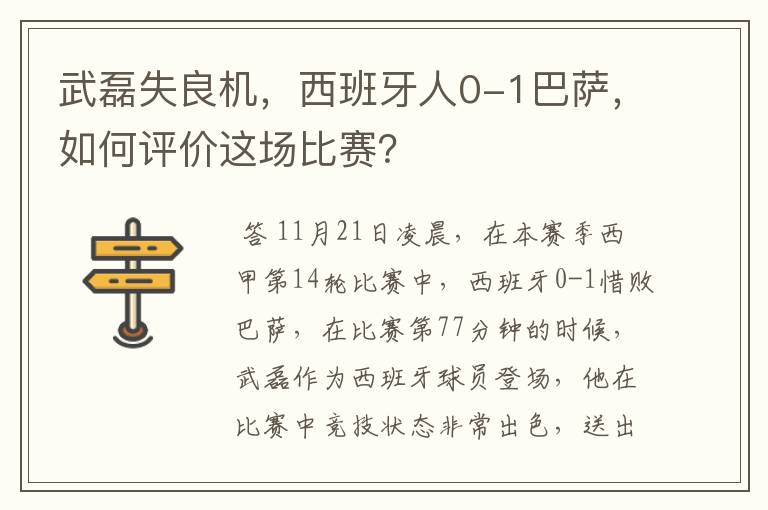 武磊失良机，西班牙人0-1巴萨，如何评价这场比赛?

答 11月21日凌晨，在本赛季西甲第14轮比赛中，西班牙0-1惜败巴萨，在比赛第77分钟的时候，武磊作为西班牙球员登场，他在比赛中竞技状态非常出色，送出